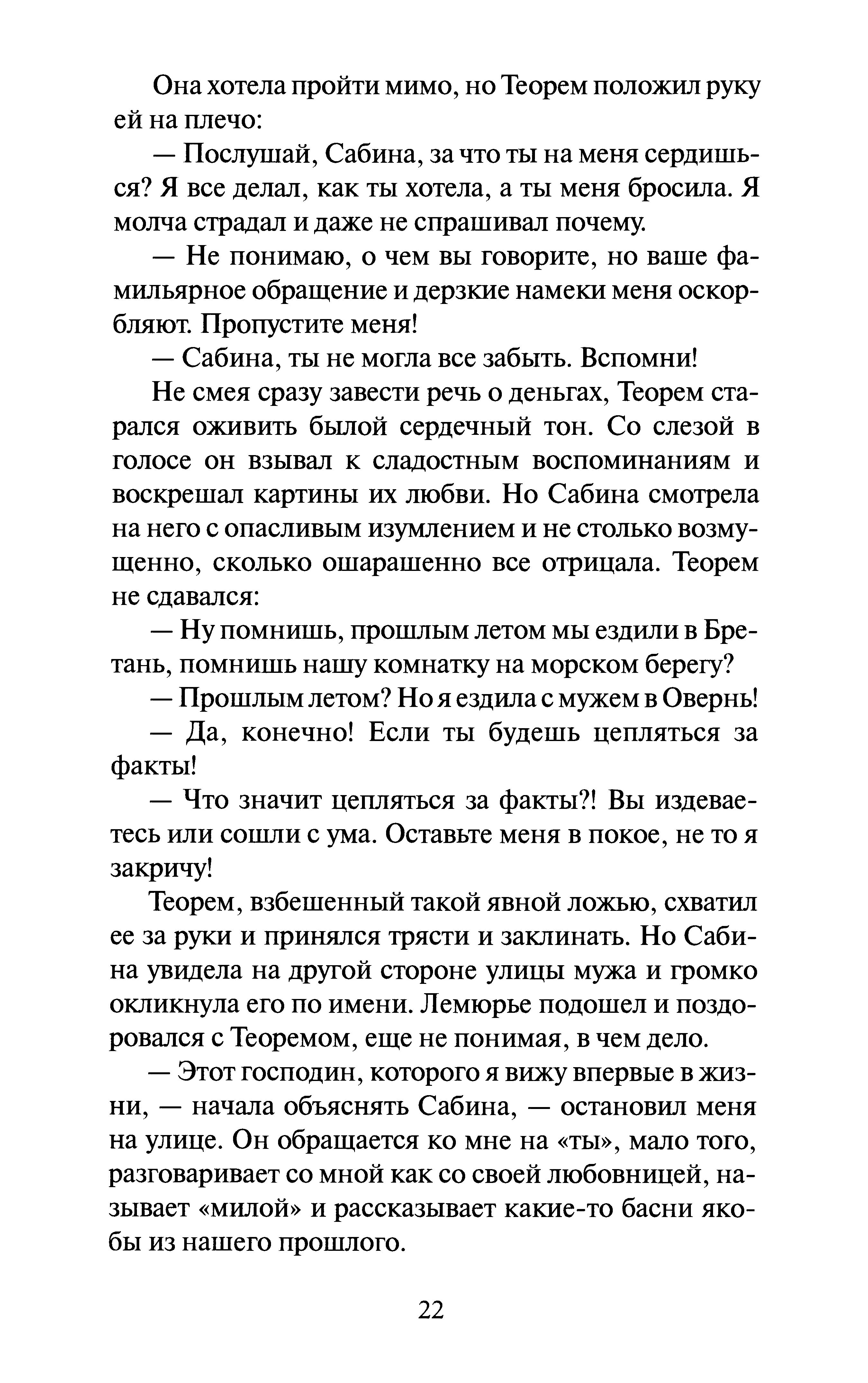 Она хотела пройти мимо, но Теорем положил руку ей на плечо:

— Послушай, Сабина, за что ты на меня сердишься? Я все делал, как ты хотела, а ты меня бросила. Я молча страдал и даже не спрашивал почему.

— Не понимаю, о чем вы говорите, но ваше фамильярное обращение и дерзкие намеки меня оскорбляют. Пропустите меня!

— Сабина, ты не могла все забыть. Вспомни!

Не смея сразу завести речь о деньгах, Теорем старался оживить былой сердечный тон. Со слезой в голосе он взывал к сладостным воспоминаниям и воскрешал картины их любви. Но Сабина смотрела на него с опасливым изумлением и не столько возмущенно, сколько ошарашенно все отрицала. Теорем не сдавался:

— Ну помнишь, прошлым летом мы ездили в Бретань, помнишь нашу комнатку на морском берегу?

— Прошлым летом? Но я ездила с мужем в Овернь!

— Да, конечно! Если ты будешь цепляться за факты!

— Что значит цепляться за факты?! Вы издеваетесь или сошли с ума. Оставьте меня в покое, не то я закричу!

Теорем, взбешенный такой явной ложью, схватил ее за руки и принялся трясти и заклинать. Но Сабина увидела на другой стороне улицы мужа и громко окликнула его по имени. Лемюрье подошел и поздоровался с Теоремом, еще не понимая, в чем дело.

— Этот господин, которого я вижу впервые в жизни, — начала объяснять Сабина, — остановил меня на улице. Он обращается ко мне на «ты», мало того, разговаривает со мной как со своей любовницей, называет «милой» и рассказывает какие-то басни якобы из нашего прошлого.

22